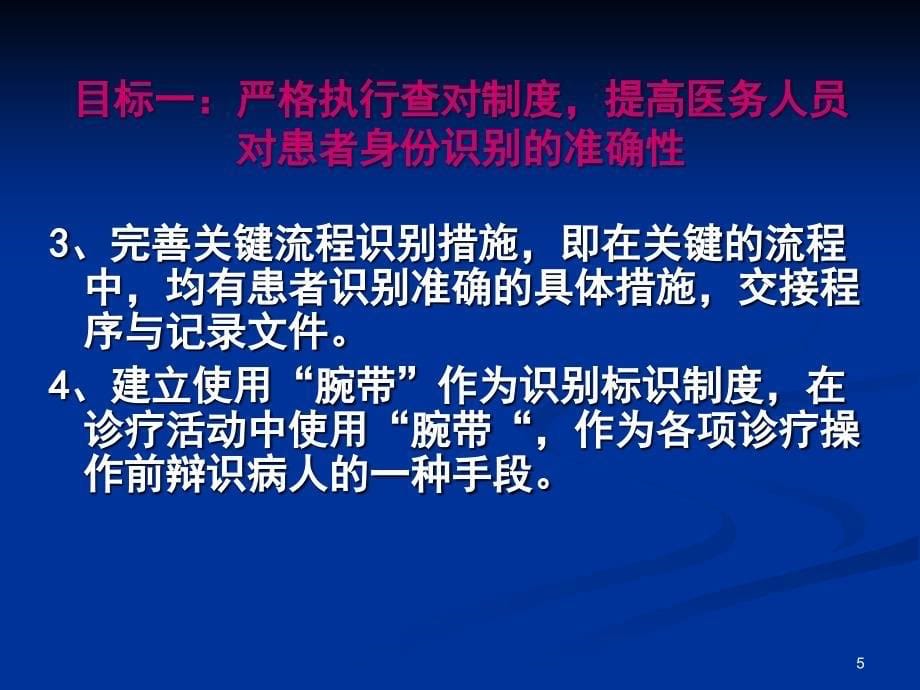 目标一：严格执行查对制度，提高医务人员对患者身份识别的准确性

3、完善关键流程识别措施，即在关键的流程中，均有患者识别准确的具体措施，交接程序与记录文件。

4、建立使用“腕带”作为识别标识制度，在诊疗活动中使用“腕带“，作为各项诊疗操作前辩识病人的一种手段。

5